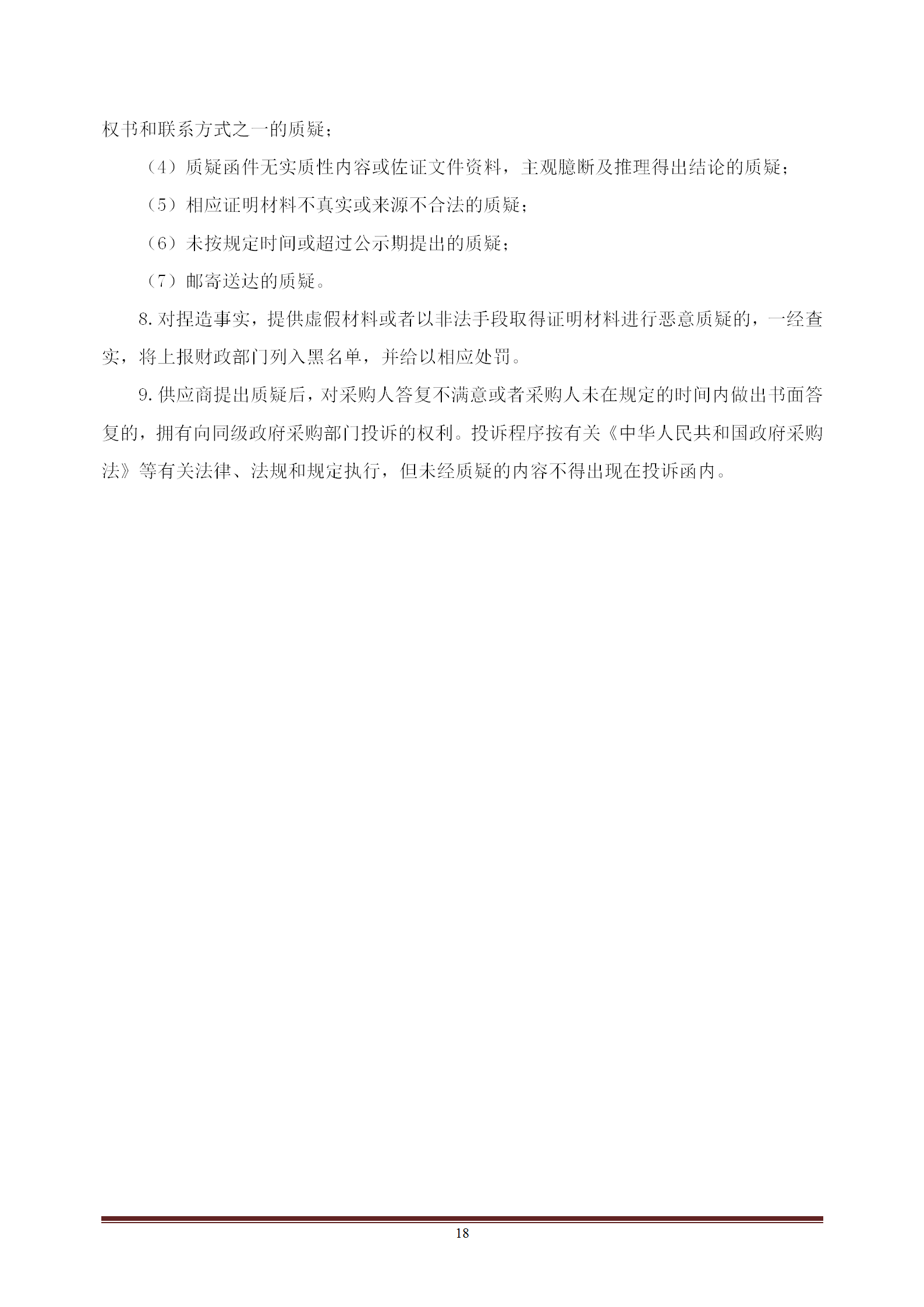 权书和联系方式之一的质疑；

（4）质疑函件无实质性内容或佐证文件资料，主观臆断及推理得出结论的质疑；

（5）相应证明材料不真实或来源不合法的质疑；

（6）未按规定时间或超过公示期提出的质疑；

（7）邮寄送达的质疑。

8. 对捏造事实，提供虚假材料或者以非法手段取得证明材料进行恶意质疑的，一经查实，将上报财政部门列入黑名单，并给以相应处罚。

9. 供应商提出质疑后，对采购人答复不满意或者采购人未在规定的时间内做出书面答复的，拥有向同级政府采购部门投诉的权利。投诉程序按有关《中华人民共和国政府采购法》等有关法律、法规和规定执行，但未经质疑的内容不得出现在投诉函内。

18